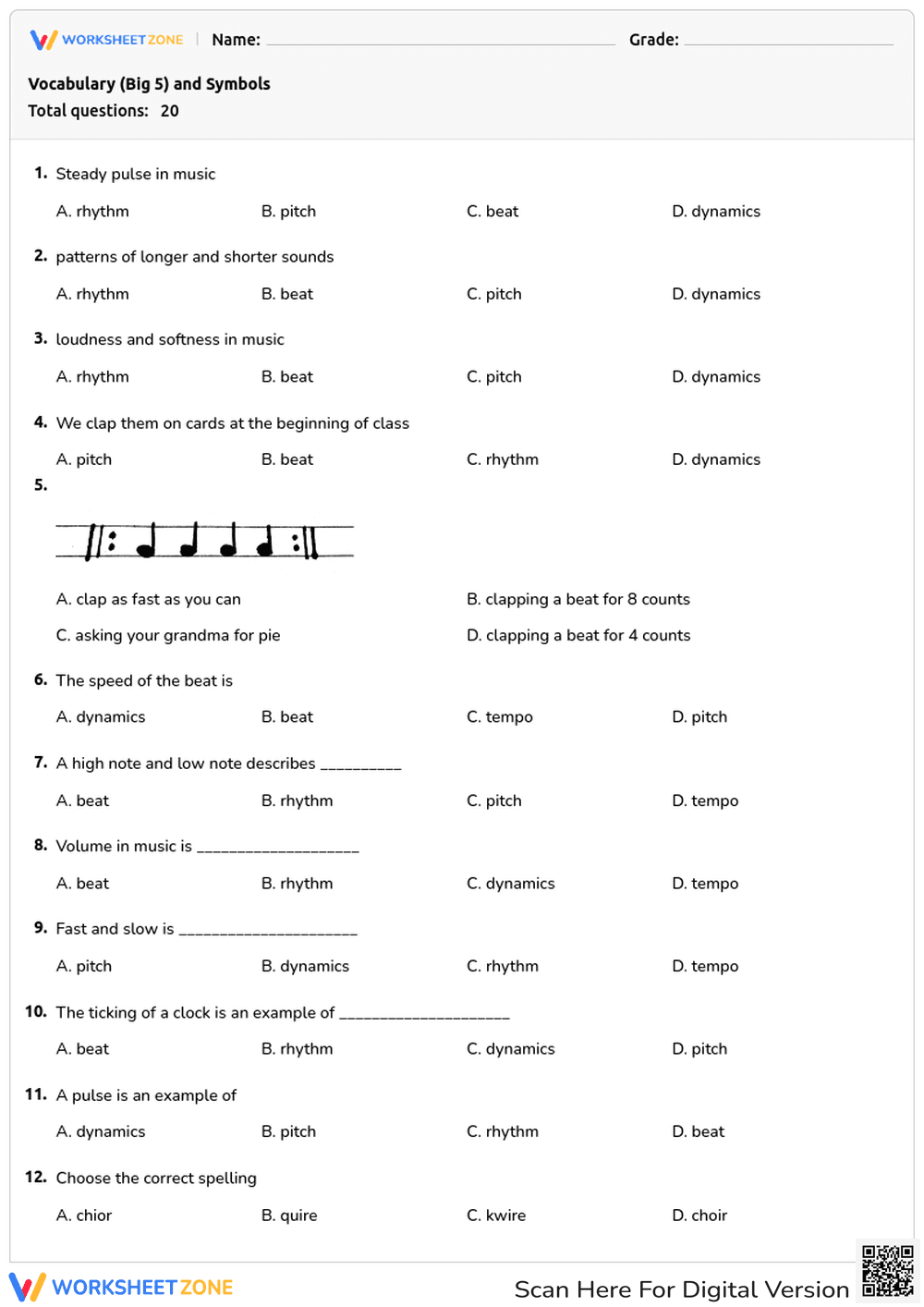 WORKSHEET ZONE | Name: ____ Grade: ____

Vocabulary (Big 5) and Symbols
Total questions: 20

1. Steady pulse in music

A. rhythm B. pitch C. beat D. dynamics

2. patterns of longer and shorter sounds

A. rhythm B. beat C. pitch D. dynamics

3. loudness and softness in music

A. rhythm B. beat C. pitch D. dynamics

4. We clap them on cards at the beginning of class

A. pitch B. beat C. rhythm D. dynamics

5.

A. clap as fast as you can B. clapping a beat for 8 counts

C. asking your grandma for pie D. clapping a beat for 4 counts

6. The speed of the beat is

A. dynamics B. beat C. tempo D. pitch

7. A high note and low note describes ____

A. beat B. rhythm C. pitch D. tempo

8. Volume in music is ____

A. beat B. rhythm C. dynamics D. tempo

9. Fast and slow is ____

A. pitch B. dynamics C. rhythm D. tempo

10. The ticking of a clock is an example of ____

A. beat B. rhythm C. dynamics D. pitch

11. A pulse is an example of

A. dynamics B. pitch C. rhythm D. beat

12. Choose the correct spelling

A. chior B. quire C. kwire D. choir

WORKSHEET ZONE Scan Here For Digital Version